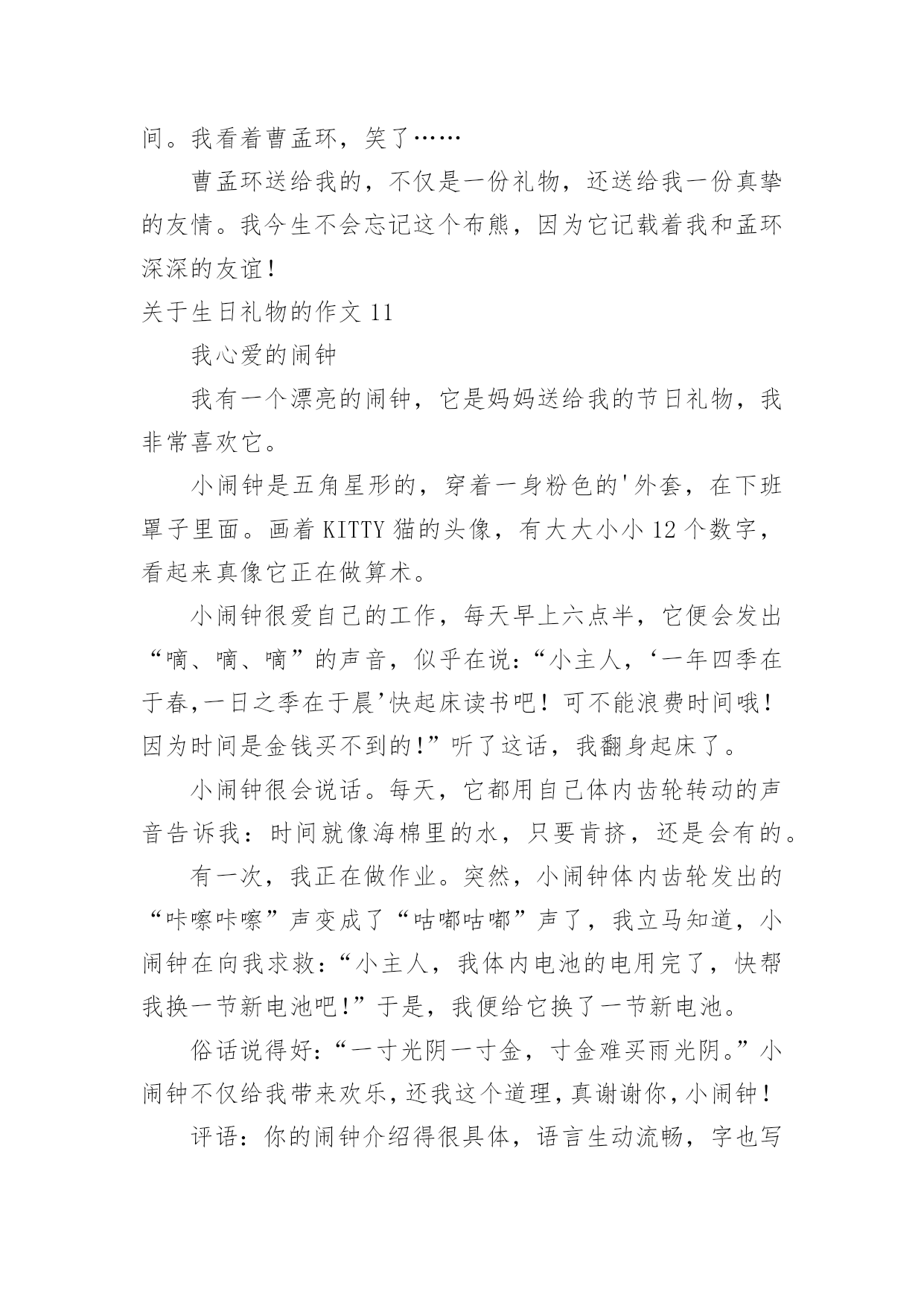 间。我看着曹孟环，笑了……

曹孟环送给我的，不仅是一份礼物，还送给我一份真挚的友情。我今生不会忘记这个布熊，因为它记载着我和孟环深深的友谊！

关于生日礼物的作文 11

我心爱的闹钟

我有一个漂亮的闹钟，它是妈妈送给我的节日礼物，我非常喜欢它。

小闹钟是五角星形的，穿着一身粉色的'外套，在下班罩子里面。画着 KITTY 猫的头像，有大大小小 12 个数字，看起来真像它正在做算术。

小闹钟很爱自己的工作，每天早上六点半，它便会发出“嘀、嘀、嘀”的声音，似乎在说：“小主人，‘一年四季在于春,一日之季在于晨’快起床读书吧！可不能浪费时间哦！因为时间是金钱买不到的!”听了这话，我翻身起床了。

小闹钟很会说话。每天，它都用自己体内齿轮转动的声音告诉我：时间就像海棉里的水，只要肯挤，还是会有的。

有一次，我正在做作业。突然，小闹钟体内齿轮发出的“咔嚓咔嚓”声变成了“咕嘟咕嘟”声了，我立马知道，小闹钟在向我求救：“小主人，我体内电池的电用完了，快帮我换一节新电池吧!”于是，我便给它换了一节新电池。

俗话说得好：“一寸光阴一寸金，寸金难买雨光阴。”小闹钟不仅给我带来欢乐，还我这个道理，真谢谢你，小闹钟！

评语：你的闹钟介绍得很具体，语言生动流畅，字也写